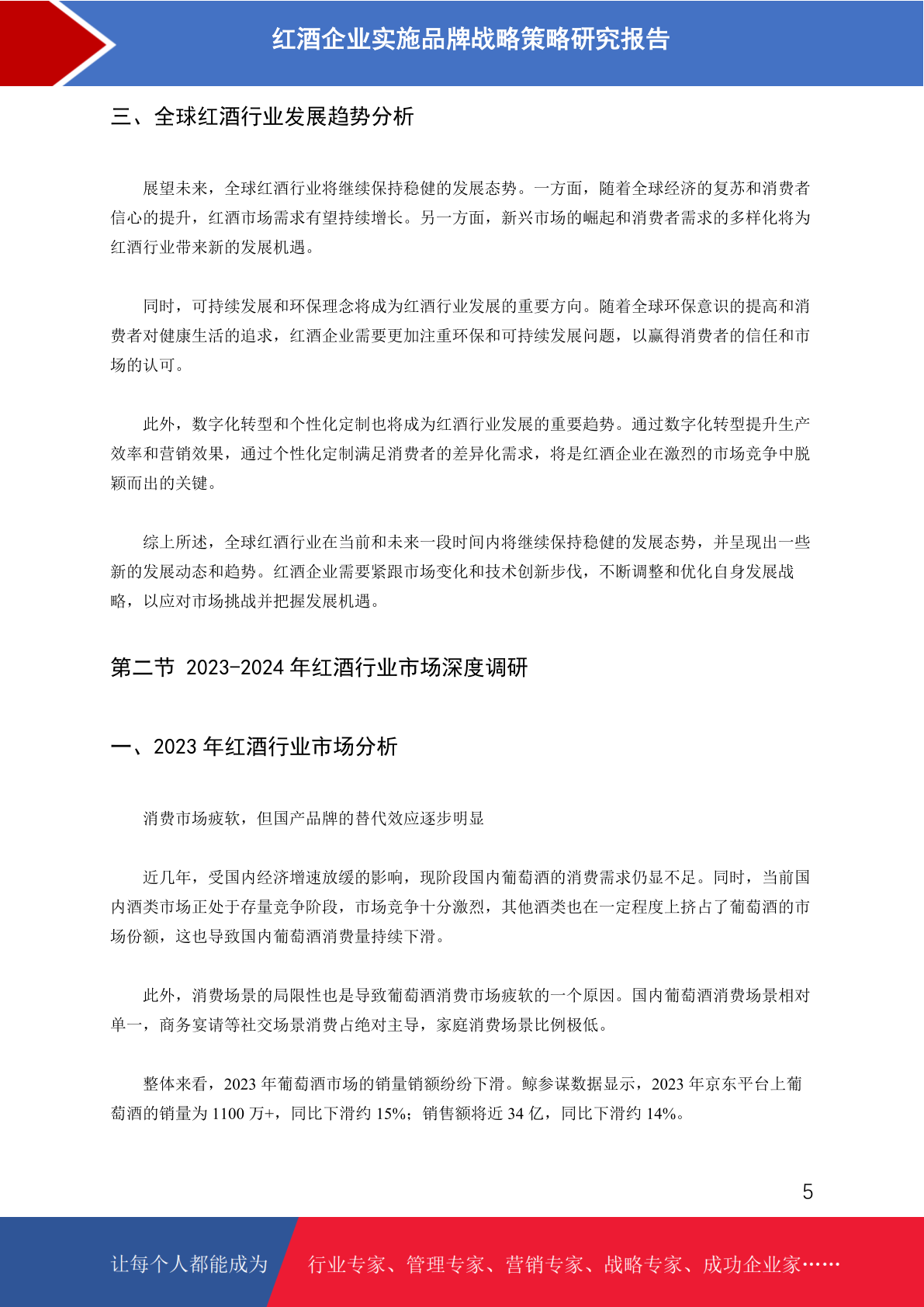 红酒企业实施品牌战略策略研究报告

三、全球红酒行业发展趋势分析

展望未来，全球红酒行业将继续保持稳健的发展态势。一方面，随着全球经济的复苏和消费者信心的提升，红酒市场需求有望持续增长。另一方面，新兴市场的崛起和消费者需求的多样化将为红酒行业带来新的发展机遇。

同时，可持续发展和环保理念将成为红酒行业发展的重要方向。随着全球环保意识的提高和消费者对健康生活的追求，红酒企业需要更加注重环保和可持续发展问题，以赢得消费者的信任和市场的认可。

此外，数字化转型和个性化定制也将成为红酒行业发展的重要趋势。通过数字化转型提升生产效率和营销效果，通过个性化定制满足消费者的差异化需求，将是红酒企业在激烈的市场竞争中脱颖而出的关键。

综上所述，全球红酒行业在当前和未来一段时间内将继续保持稳健的发展态势，并呈现出一些新的发展动态和趋势。红酒企业需要紧跟市场变化和技术创新步伐，不断调整和优化自身发展战略，以应对市场挑战并把握发展机遇。

第二节 2023-2024 年红酒行业市场深度调研

一、2023 年红酒行业市场分析

消费市场疲软，但国产品牌的替代效应逐步明显

近几年，受国内经济增速放缓的影响，现阶段国内葡萄酒的消费需求仍显不足。同时，当前国内酒类市场正处于存量竞争阶段，市场竞争十分激烈，其他酒类也在一定程度上挤占了葡萄酒的市场份额，这也导致国内葡萄酒消费量持续下滑。

此外，消费场景的局限性也是导致葡萄酒消费市场疲软的一个原因。国内葡萄酒消费场景相对单一，商务宴请等社交场景消费占绝对主导，家庭消费场景比例极低。

整体来看，2023 年葡萄酒市场的销量销额纷纷下滑。鲸参谋数据显示，2023 年京东平台上葡萄酒的销量为 1100 万+，同比下滑约 15%；销售额将近 34 亿，同比下滑约 14%。

5

让每个人都能成为 行业专家、管理专家、营销专家、战略专家、成功企业家……